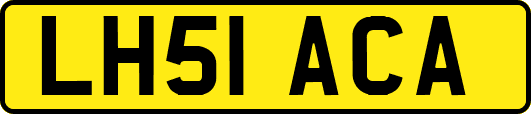 LH51 ACA